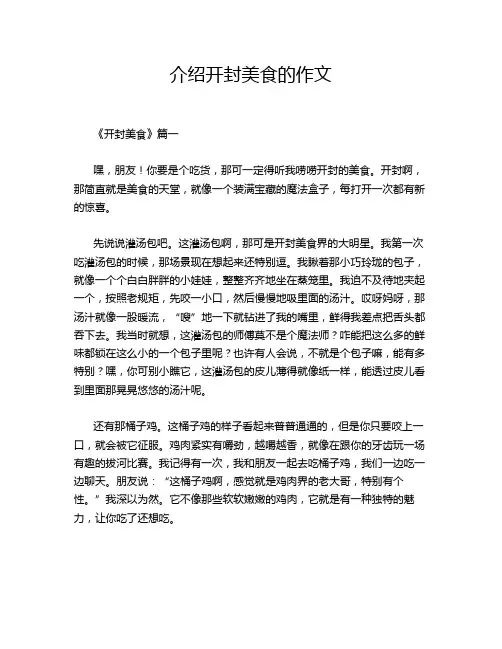 介绍开封美食的作文

《开封美食》篇一

嘿，朋友！你要是个吃货，那可一定得听我唠唠开封的美食。开封啊，那简直就是美食的天堂，就像一个装满宝藏的魔法盒子，每打开一次都有新的惊喜。

先说说灌汤包吧。这灌汤包啊，那可是开封美食界的大明星。我第一次吃灌汤包的时候，那场景现在想起来还特别逗。我瞅着那小巧玲珑的包子，就像一个个白白胖胖的小娃娃，整整齐齐地坐在蒸笼里。我迫不及待地夹起一个，按照老规矩，先咬一小口，然后慢慢地吸里面的汤汁。哎呀妈呀，那汤汁就像一股暖流，“嗖”地一下就钻进了我的嘴里，鲜得我差点把舌头都吞下去。我当时就想，这灌汤包的师傅莫不是个魔法师？咋能把这么多的鲜味都锁在这么小的一个包子里呢？也许有人会说，不就是个包子嘛，能有多特别？嘿，你可别小瞧它，这灌汤包的皮儿薄得就像纸一样，能透过皮儿看到里面那晃晃悠悠的汤汁呢。

还有那桶子鸡。这桶子鸡的样子看起来普普通通的，但是你只要咬上一口，就会被它征服。鸡肉紧实有嚼劲，越嚼越香，就像在跟你的牙齿玩一场有趣的拔河比赛。我记得有一次，我和朋友一起去吃桶子鸡，我们一边吃一边聊天。朋友说：“这桶子鸡啊，感觉就是鸡肉界的老大哥，特别有个性。”我深以为然。它不像那些软软嫩嫩的鸡肉，它就是有一种独特的魅力，让你吃了还想吃。